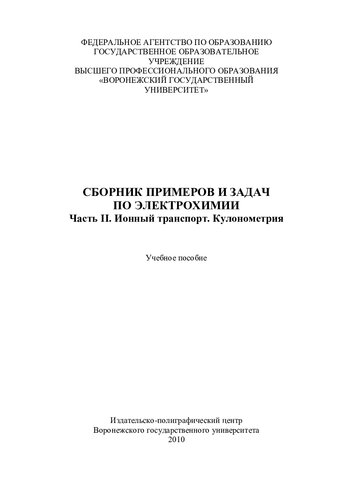 ФЕДЕРАЛЬНОЕ АГЕНТСТВО ПО ОБРАЗОВАНИЮ
ГОСУДАРСТВЕННОЕ ОБРАЗОВАТЕЛЬНОЕ УЧРЕЖДЕНИЕ
ВЫСШЕГО ПРОФЕССИОНАЛЬНОГО ОБРАЗОВАНИЯ
«ВОРОНЕЖСКИЙ ГОСУДАРСТВЕННЫЙ УНИВЕРСИТЕТ»

СБОРНИК ПРИМЕРОВ И ЗАДАЧ
ПО ЭЛЕКТРОХИМИИ
Часть II. Ионный транспорт. Кулонометрия

Учебное пособие

Издательско-полиграфический центр
Воронежского государственного университета
2010